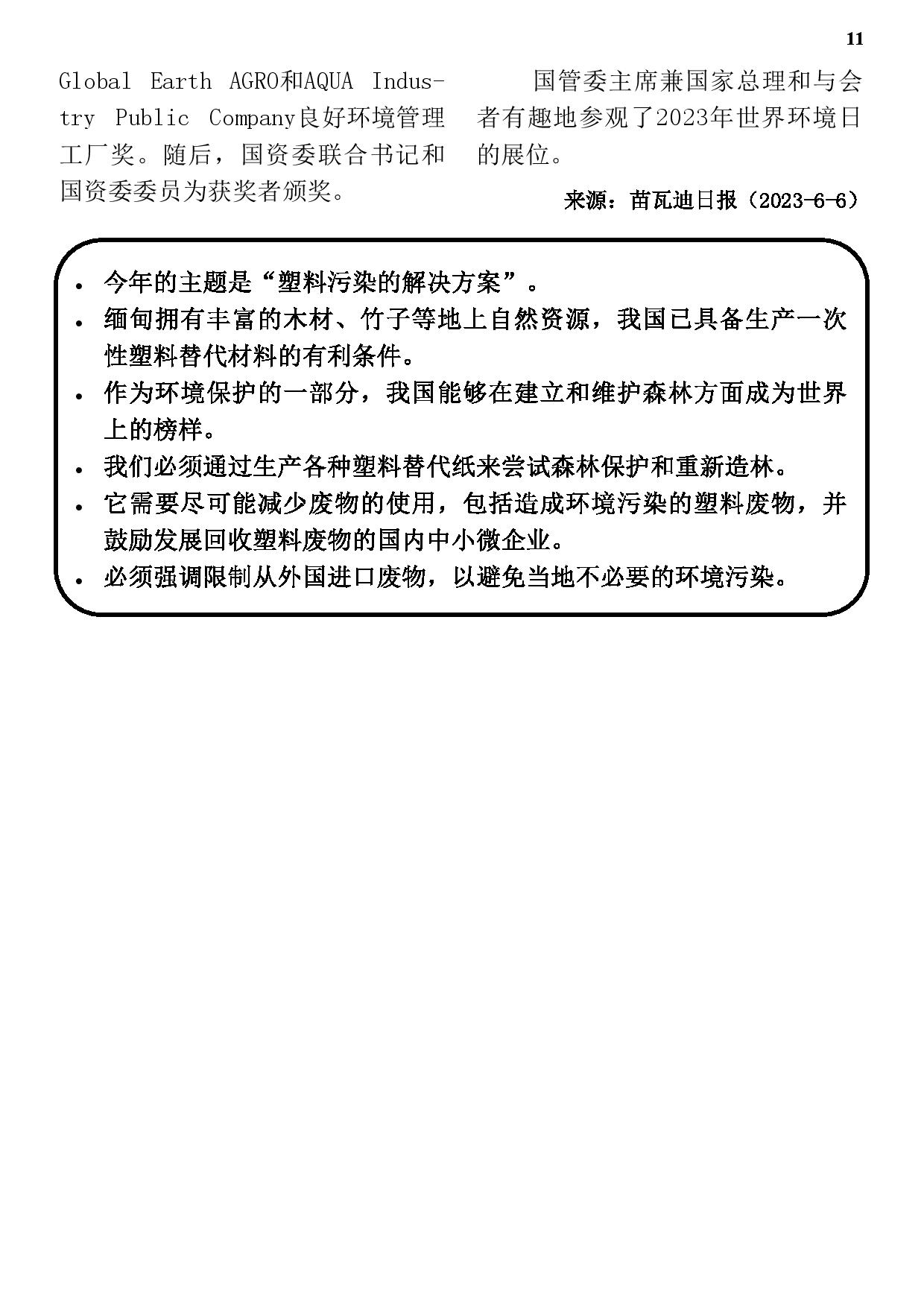 11

Global Earth AGRO和AQUA Industry Public Company良好环境管理工厂奖。随后，国资委联合书记和国资委委员为获奖者颁奖。

国管委主席兼国家总理和与会者有趣地参观了2023年世界环境日的展位。

来源：苗瓦迪日报（2023-6-6）

• 今年的主题是“塑料污染的解决方案”。
• 缅甸拥有丰富的木材、竹子等地上自然资源，我国已具备生产一次性塑料替代材料的有利条件。
• 作为环境保护的一部分，我国能够在建立和维护森林方面成为世界上的榜样。
• 我们必须通过生产各种塑料替代纸来尝试森林保护和重新造林。
• 它需要尽可能减少废物的使用，包括造成环境污染的塑料废物，并鼓励发展回收塑料废物的国内中小微企业。
• 必须强调限制从外国进口废物，以避免当地不必要的环境污染。